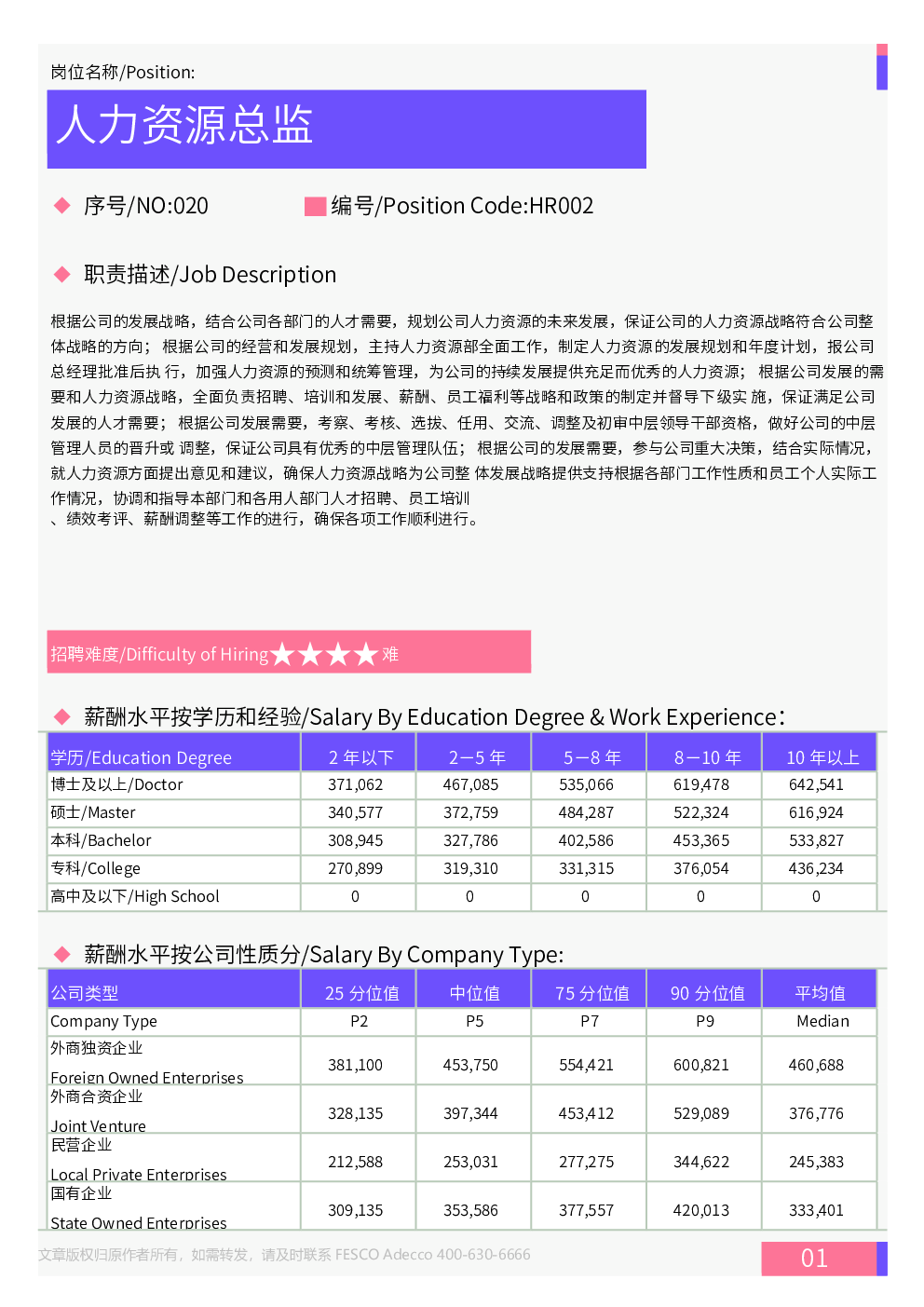 岗位名称/Position:

人力资源总监

序号/NO:020

编号/Position Code:HR002

职责描述/Job Description

根据公司的发展战略，结合公司各部门的人才需要，规划公司人力资源的未来发展，保证公司的人力资源战略符合公司整体战略的方向； 根据公司的经营和发展规划，主持人力资源部全面工作，制定人力资源的发展规划和年度计划，报公司总经理批准后执 行，加强人力资源的预测和统筹管理，为公司的持续发展提供充足而优秀的人力资源； 根据公司发展的需要和人力资源战略，全面负责招聘、培训和发展、薪酬、员工福利等战略和政策的制定并督导下级实 施，保证满足公司发展的人才需要； 根据公司发展需要，考察、考核、选拔、任用、交流、调整及初审中层领导干部资格，做好公司的中层管理人员的晋升或 调整，保证公司具有优秀的中层管理队伍； 根据公司的发展需要，参与公司重大决策，结合实际情况，就人力资源方面提出意见和建议，确保人力资源战略为公司整 体发展战略提供支持根据各部门工作性质和员工个人实际工作情况，协调和指导本部门和各用人部门人才招聘、员工培训
、绩效考评、薪酬调整等工作的进行，确保各项工作顺利进行。

招聘难度/Difficulty of Hiring★★★★难

薪酬水平按学历和经验/Salary By Education Degree & Work Experience：

| 学历/Education Degree | 2 年以下 | 2—5 年 | 5—8 年 | 8—10 年 | 10 年以上 |
|---|---|---|---|---|---|
| 博士及以上/Doctor | 371,062 | 467,085 | 535,066 | 619,478 | 642,541 |
| 硕士/Master | 340,577 | 372,759 | 484,287 | 522,324 | 616,924 |
| 本科/Bachelor | 308,945 | 327,786 | 402,586 | 453,365 | 533,827 |
| 专科/College | 270,899 | 319,310 | 331,315 | 376,054 | 436,234 |
| 高中及以下/High School | 0 | 0 | 0 | 0 | 0 |

薪酬水平按公司性质分/Salary By Company Type:

| 公司类型 | 25 分位值 | 中位值 | 75 分位值 | 90 分位值 | 平均值 |
|---|---|---|---|---|---|
| Company Type | P2 | P5 | P7 | P9 | Median |
| 外商独资企业 Foreign Owned Enterprises | 381,100 | 453,750 | 554,421 | 600,821 | 460,688 |
| 外商合资企业 Joint Venture | 328,135 | 397,344 | 453,412 | 529,089 | 376,776 |
| 民营企业 Local Private Enterprises | 212,588 | 253,031 | 277,275 | 344,622 | 245,383 |
| 国有企业 State Owned Enterprises | 309,135 | 353,586 | 377,557 | 420,013 | 333,401 |

文章版权归原作者所有，如需转发，请及时联系 FESCO Adecco 400-630-6666

01